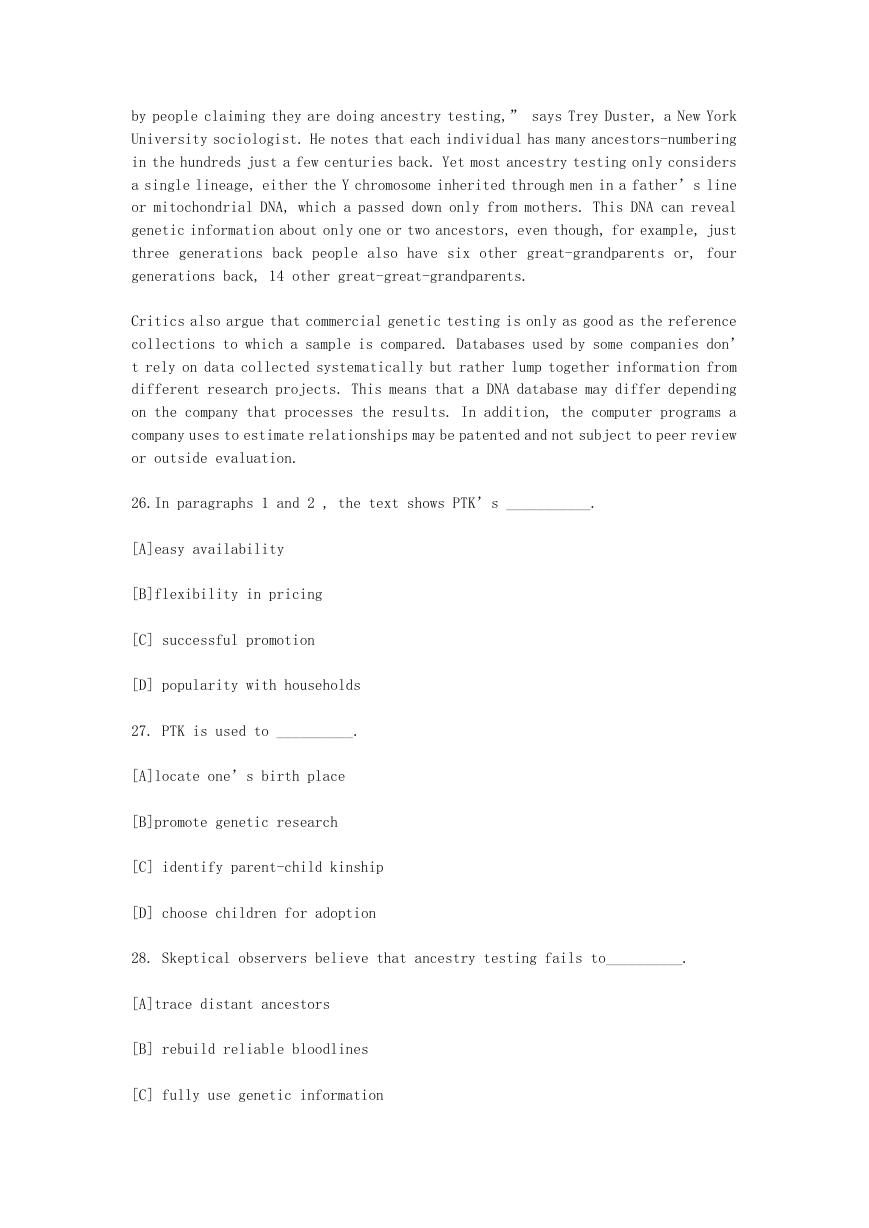 by people claiming they are doing ancestry testing,” says Trey Duster, a New York University sociologist. He notes that each individual has many ancestors-numbering in the hundreds just a few centuries back. Yet most ancestry testing only considers a single lineage, either the Y chromosome inherited through men in a father’s line or mitochondrial DNA, which a passed down only from mothers. This DNA can reveal genetic information about only one or two ancestors, even though, for example, just three generations back people also have six other great-grandparents or, four generations back, 14 other great-great-grandparents.

Critics also argue that commercial genetic testing is only as good as the reference collections to which a sample is compared. Databases used by some companies don’t rely on data collected systematically but rather lump together information from different research projects. This means that a DNA database may differ depending on the company that processes the results. In addition, the computer programs a company uses to estimate relationships may be patented and not subject to peer review or outside evaluation.

26. In paragraphs 1 and 2 , the text shows PTK’s ___________.

[A]easy availability

[B]flexibility in pricing

[C] successful promotion

[D] popularity with households

27. PTK is used to __________.

[A]locate one’s birth place

[B]promote genetic research

[C] identify parent-child kinship

[D] choose children for adoption

28. Skeptical observers believe that ancestry testing fails to__________.

[A]trace distant ancestors

[B] rebuild reliable bloodlines

[C] fully use genetic information